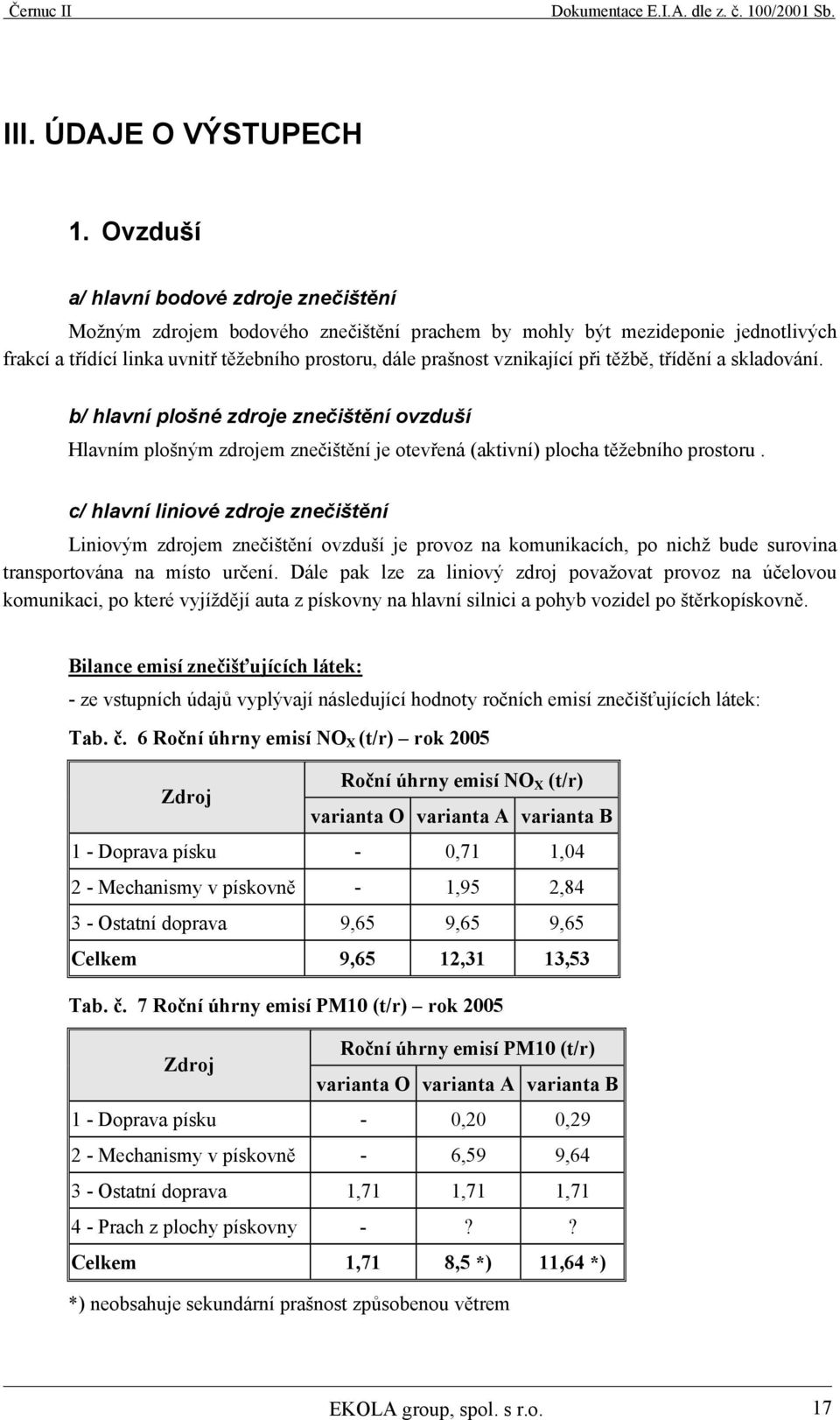 Černuc II Dokumentace E.I.A. dle z. č. 100/2001 Sb.

III. ÚDAJE O VÝSTUPECH

1. Ovzduší

a/ hlavní bodové zdroje znečištění

Možným zdrojem bodového znečištění prachem by mohly být mezideponie jednotlivých frakcí a třídící linka uvnitř těžebního prostoru, dále prašnost vznikající při těžbě, třídění a skladování.

b/ hlavní plošné zdroje znečištění ovzduší

Hlavním plošným zdrojem znečištění je otevřená (aktivní) plocha těžebního prostoru .

c/ hlavní liniové zdroje znečištění

Liniovým zdrojem znečištění ovzduší je provoz na komunikacích, po nichž bude surovina transportována na místo určení. Dále pak lze za liniový zdroj považovat provoz na účelovou komunikaci, po které vyjíždějí auta z pískovny na hlavní silnici a pohyb vozidel po štěrkopískovně.

Bilance emisí znečišťujících látek:

- ze vstupních údajů vyplývají následující hodnoty ročních emisí znečišťujících látek:

Tab. č. 6 Roční úhrny emisí $NO_X$ (t/r) – rok 2005

| Zdroj | Roční úhrny emisí $NO_X$ (t/r) | | |
|---|---|---|---|
| | varianta O | varianta A | varianta B |
| 1 - Doprava písku | - | 0,71 | 1,04 |
| 2 - Mechanismy v pískovně | - | 1,95 | 2,84 |
| 3 - Ostatní doprava | 9,65 | 9,65 | 9,65 |
| Celkem | 9,65 | 12,31 | 13,53 |

Tab. č. 7 Roční úhrny emisí PM10 (t/r) – rok 2005

| Zdroj | Roční úhrny emisí PM10 (t/r) | | |
|---|---|---|---|
| | varianta O | varianta A | varianta B |
| 1 - Doprava písku | - | 0,20 | 0,29 |
| 2 - Mechanismy v pískovně | - | 6,59 | 9,64 |
| 3 - Ostatní doprava | 1,71 | 1,71 | 1,71 |
| 4 - Prach z plochy pískovny | - | ? | ? |
| Celkem | 1,71 | 8,5 *) | 11,64 *) |

*) neobsahuje sekundární prašnost způsobenou větrem

EKOLA group, spol. s r.o. 17